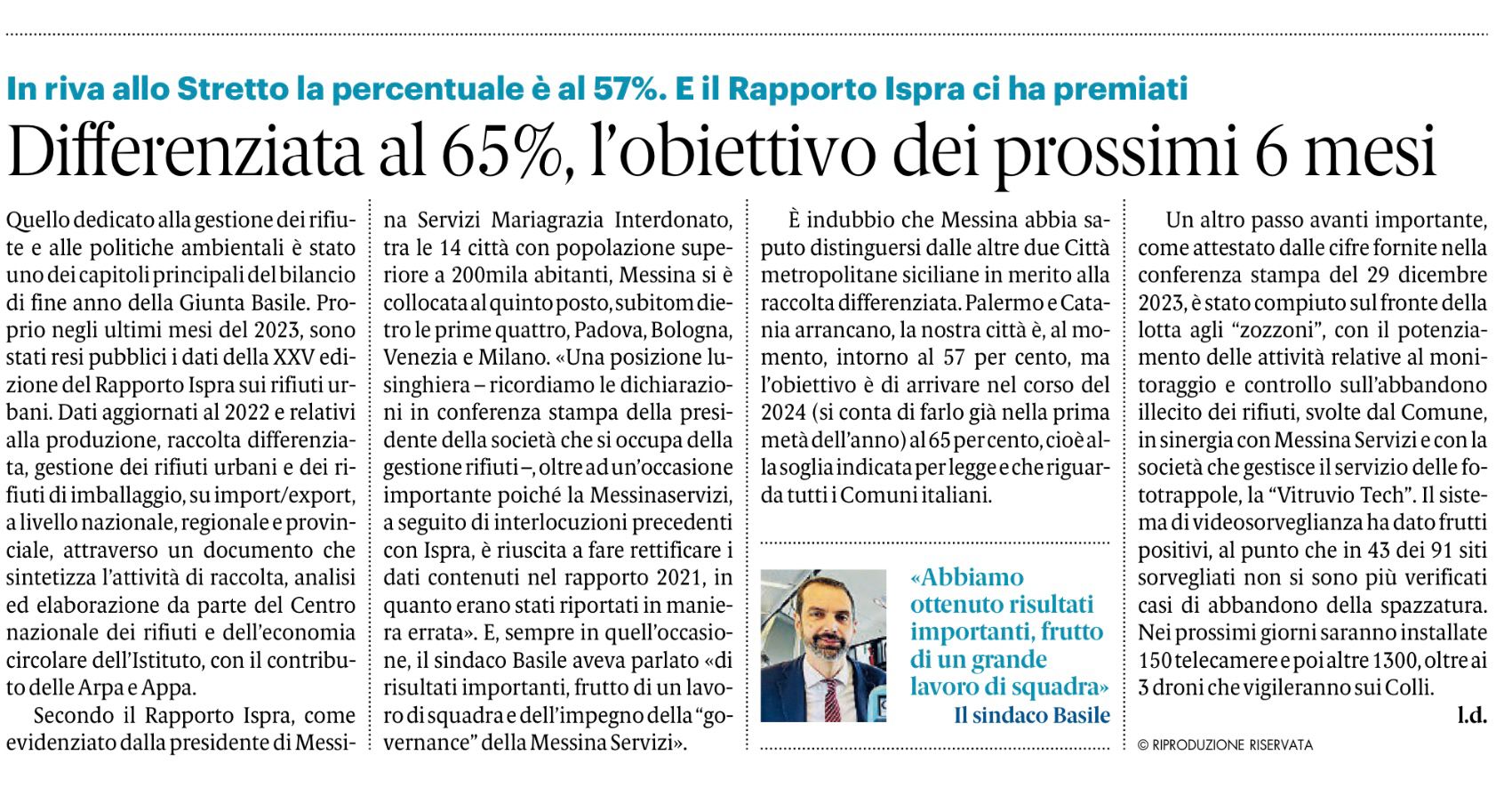 In riva allo Stretto la percentuale è al 57%. E il Rapporto Ispra ci ha premiati

Differenziata al 65%, l'obiettivo dei prossimi 6 mesi

Quello dedicato alla gestione dei rifiute e alle politiche ambientali è stato uno dei capitoli principali del bilancio di fine anno della Giunta Basile. Proprio negli ultimi mesi del 2023, sono stati resi pubblici i dati della XXV edizione del Rapporto Ispra sui rifiuti urbani. Dati aggiornati al 2022 e relativi alla produzione, raccolta differenziata, gestione dei rifiuti urbani e dei rifiuti di imballaggio, su import/export, a livello nazionale, regionale e provinciale, attraverso un documento che sintetizza l'attività di raccolta, analisi ed elaborazione da parte del Centro nazionale dei rifiuti e dell'economia circolare dell'Istituto, con il contributo delle Arpa e Appa.

Secondo il Rapporto Ispra, come evidenziato dalla presidente di Messina Servizi Mariagrazia Interdonato, tra le 14 città con popolazione superiore a 200mila abitanti, Messina si è collocata al quinto posto, subitom dietro le prime quattro, Padova, Bologna, Venezia e Milano. «Una posizione lusinghiera – ricordiamo le dichiarazioni in conferenza stampa della presidente della società che si occupa della gestione rifiuti –, oltre ad un'occasione importante poiché la Messinaservizi, a seguito di interlocuzioni precedenti con Ispra, è riuscita a fare rettificare i dati contenuti nel rapporto 2021, in quanto erano stati riportati in maniera errata». E, sempre in quell'occasione, il sindaco Basile aveva parlato «di risultati importanti, frutto di un lavoro di squadra e dell'impegno della "governance" della Messina Servizi».

È indubbio che Messina abbia saputo distinguersi dalle altre due Città metropolitane siciliane in merito alla raccolta differenziata. Palermo e Catania arrancano, la nostra città è, al momento, intorno al 57 per cento, ma l'obiettivo è di arrivare nel corso del 2024 (si conta di farlo già nella prima metà dell'anno) al 65 per cento, cioè alla soglia indicata per legge e che riguarda tutti i Comuni italiani.

«Abbiamo ottenuto risultati importanti, frutto di un grande lavoro di squadra»
Il sindaco Basile

Un altro passo avanti importante, come attestato dalle cifre fornite nella conferenza stampa del 29 dicembre 2023, è stato compiuto sul fronte della lotta agli "zozzoni", con il potenziamento delle attività relative al monitoraggio e controllo sull'abbandono illecito dei rifiuti, svolte dal Comune, in sinergia con Messina Servizi e con la società che gestisce il servizio delle fototrappole, la "Vitruvio Tech". Il sistema di videosorveglianza ha dato frutti positivi, al punto che in 43 dei 91 siti sorvegliati non si sono più verificati casi di abbandono della spazzatura. Nei prossimi giorni saranno installate 150 telecamere e poi altre 1300, oltre ai 3 droni che vigileranno sui Colli.

l.d.

© RIPRODUZIONE RISERVATA